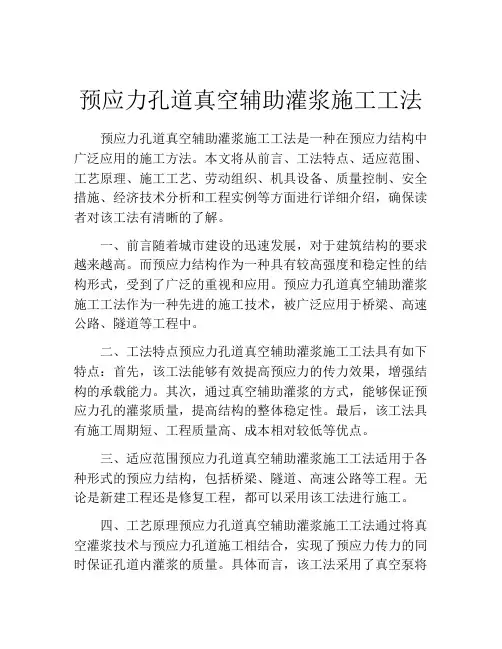 预应力孔道真空辅助灌浆施工工法

预应力孔道真空辅助灌浆施工工法是一种在预应力结构中广泛应用的施工方法。本文将从前言、工法特点、适应范围、工艺原理、施工工艺、劳动组织、机具设备、质量控制、安全措施、经济技术分析和工程实例等方面进行详细介绍，确保读者对该工法有清晰的了解。

一、前言随着城市建设的迅速发展，对于建筑结构的要求越来越高。而预应力结构作为一种具有较高强度和稳定性的结构形式，受到了广泛的重视和应用。预应力孔道真空辅助灌浆施工工法作为一种先进的施工技术，被广泛应用于桥梁、高速公路、隧道等工程中。

二、工法特点预应力孔道真空辅助灌浆施工工法具有如下特点：首先，该工法能够有效提高预应力的传力效果，增强结构的承载能力。其次，通过真空辅助灌浆的方式，能够保证预应力孔的灌浆质量，提高结构的整体稳定性。最后，该工法具有施工周期短、工程质量高、成本相对较低等优点。

三、适应范围预应力孔道真空辅助灌浆施工工法适用于各种形式的预应力结构，包括桥梁、隧道、高速公路等工程。无论是新建工程还是修复工程，都可以采用该工法进行施工。

四、工艺原理预应力孔道真空辅助灌浆施工工法通过将真空灌浆技术与预应力孔道施工相结合，实现了预应力传力的同时保证孔道内灌浆的质量。具体而言，该工法采用了真空泵将